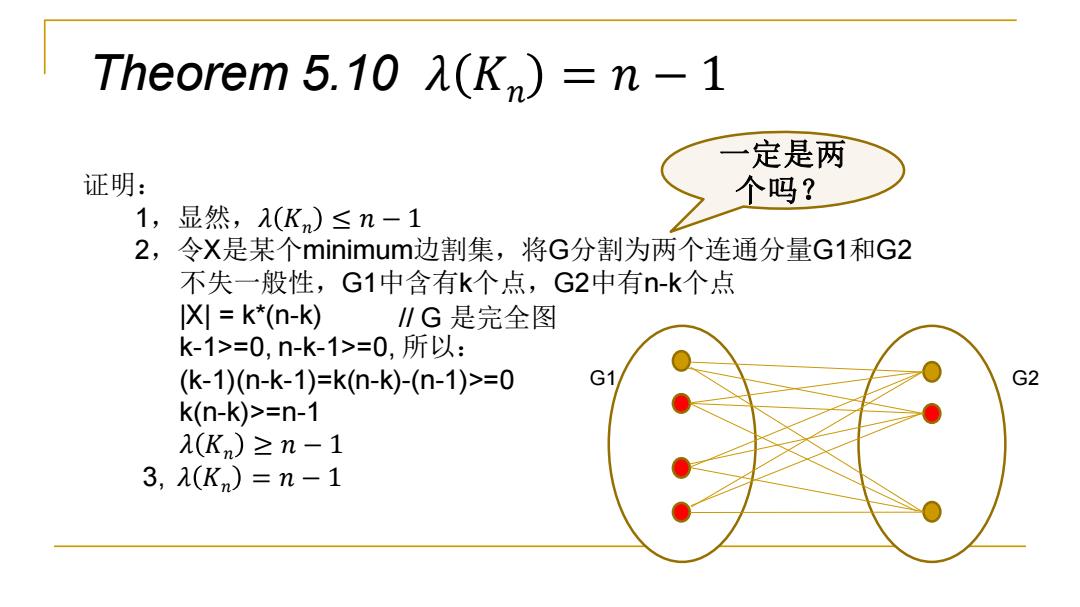 Theorem 5.10 $\lambda(K_n) = n - 1$

一定是两个吗？

证明：

1，显然，$\lambda(K_n) \leq n - 1$

2，令X是某个minimum边割集，将G分割为两个连通分量G1和G2 不失一般性，G1中含有k个点，G2中有n-k个点

|X| = k*(n-k) // G 是完全图

k-1>=0, n-k-1>=0, 所以：

(k-1)(n-k-1)=k(n-k)-(n-1)>=0

k(n-k)>=n-1

$\lambda(K_n) \geq n - 1$

3, $\lambda(K_n) = n - 1$

G1

G2